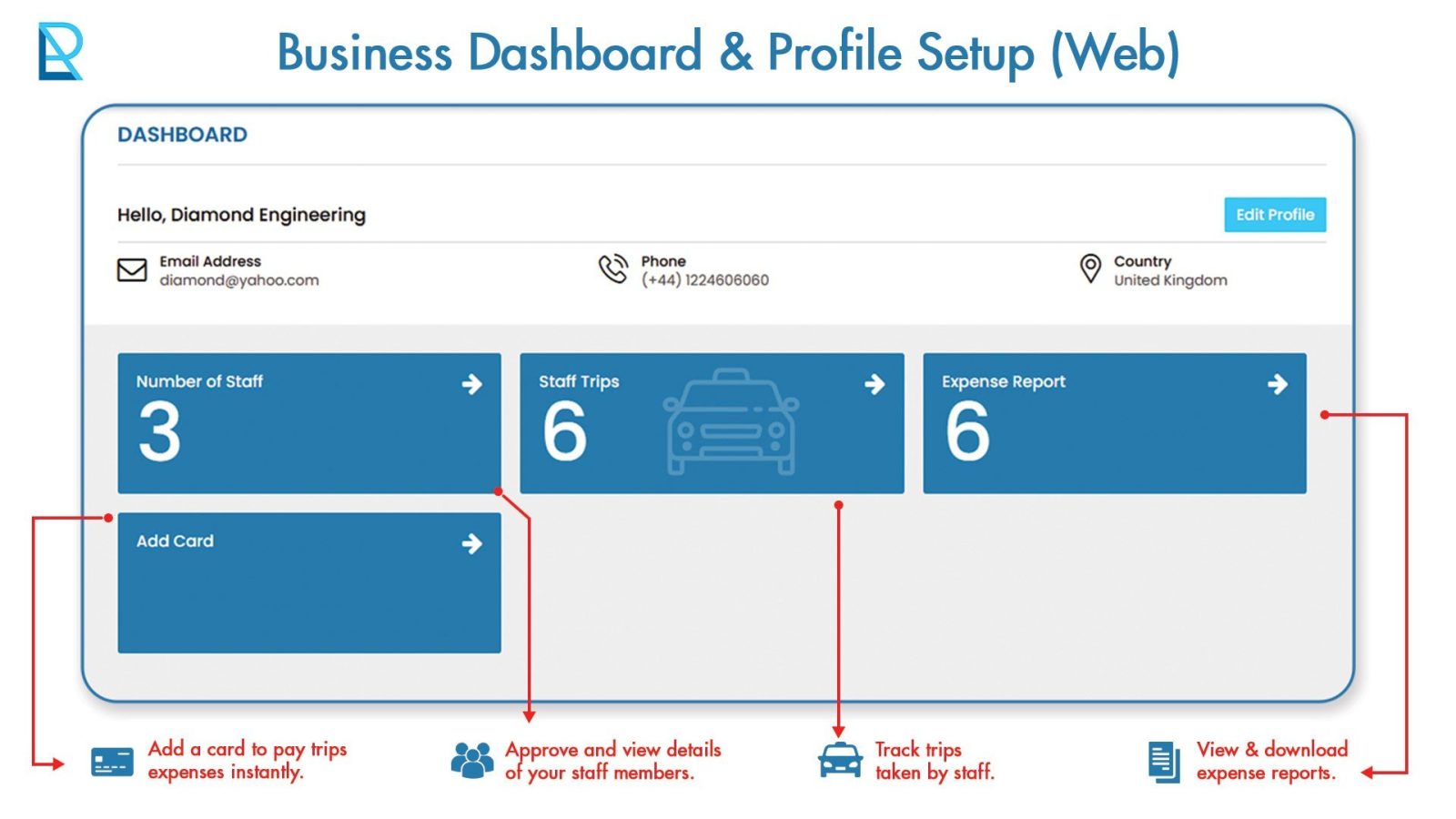 Business Dashboard & Profile Setup (Web)

DASHBOARD

Hello, Diamond Engineering

Edit Profile

Email Address
diamond@yahoo.com

Phone
(+44) 1224606060

Country
United Kingdom

Number of Staff
3

Staff Trips
6

Expense Report
6

Add Card

Add a card to pay trips expenses instantly.

Approve and view details of your staff members.

Track trips taken by staff.

View & download expense reports.